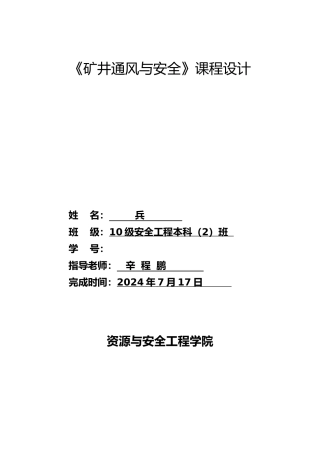 《矿井通风与安全》课程设计

姓 名： 兵

班 级：10 级安全工程本科（2）班

学 号：

指导老师： 辛 程 鹏

完成时间：2024 年 7 月 17 日

资源与安全工程学院